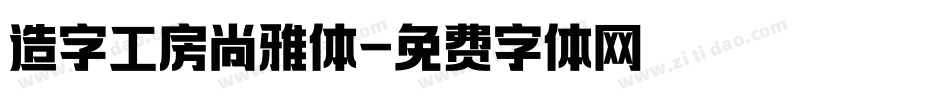 造字工房尚雅体-免费字体网

www.zitidao.com